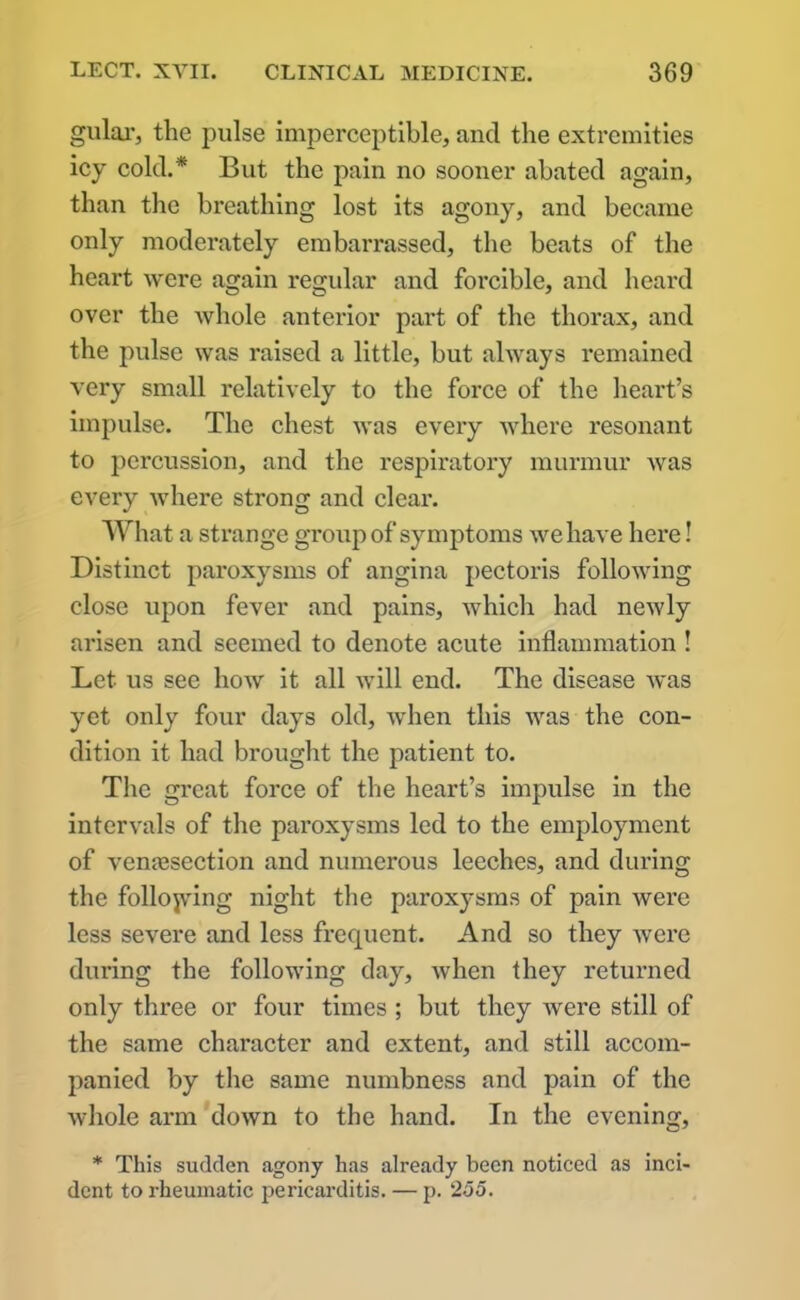 LECT. XVII. CLINICAL MEDICINE. 369

gular, the pulse imperceptible, and the extremities icy cold.* But the pain no sooner abated again, than the breathing lost its agony, and became only moderately embarrassed, the beats of the heart were again regular and forcible, and heard over the whole anterior part of the thorax, and the pulse was raised a little, but always remained very small relatively to the force of the heart's impulse. The chest was every where resonant to percussion, and the respiratory murmur was every where strong and clear.

What a strange group of symptoms we have here! Distinct paroxysms of angina pectoris following close upon fever and pains, which had newly arisen and seemed to denote acute inflammation! Let us see how it all will end. The disease was yet only four days old, when this was the condition it had brought the patient to.

The great force of the heart's impulse in the intervals of the paroxysms led to the employment of venæsection and numerous leeches, and during the following night the paroxysms of pain were less severe and less frequent. And so they were during the following day, when they returned only three or four times; but they were still of the same character and extent, and still accompanied by the same numbness and pain of the whole arm down to the hand. In the evening,

* This sudden agony has already been noticed as incident to rheumatic pericarditis. — p. 255.